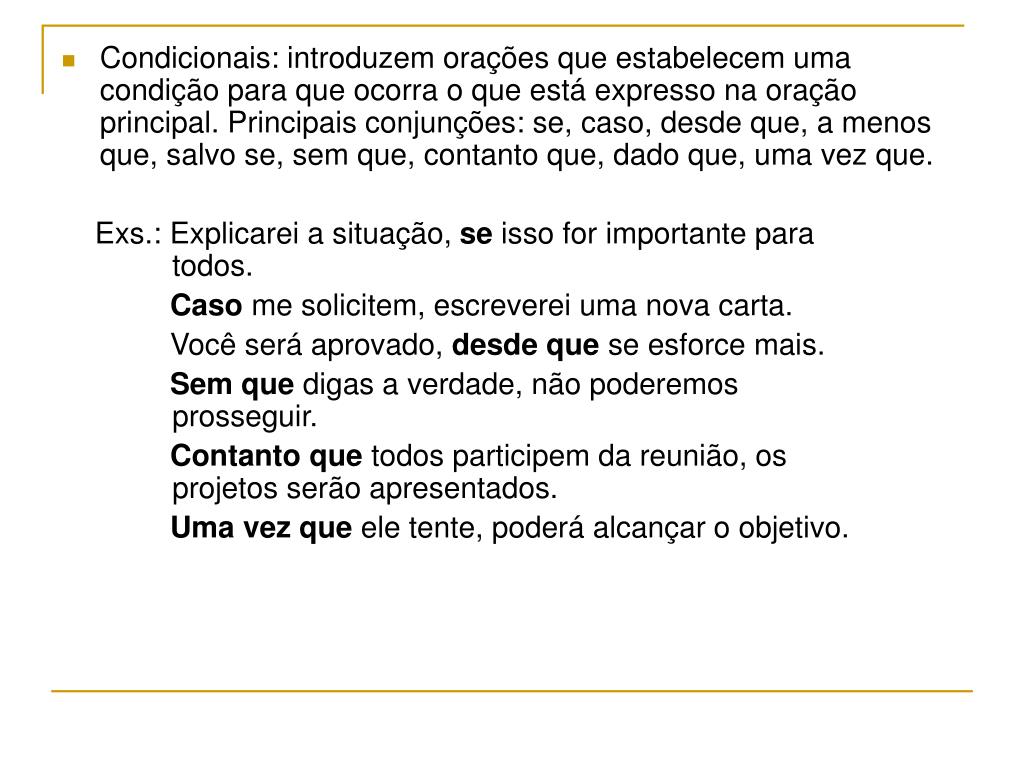 Condicionais: introduzem orações que estabelecem uma condição para que ocorra o que está expresso na oração principal. Principais conjunções: se, caso, desde que, a menos que, salvo se, sem que, contanto que, dado que, uma vez que.

Exs.: Explicarei a situação, se isso for importante para todos.

Caso me solicitem, escreverei uma nova carta.

Você será aprovado, desde que se esforce mais.

Sem que digas a verdade, não poderemos prosseguir.

Contanto que todos participem da reunião, os projetos serão apresentados.

Uma vez que ele tente, poderá alcançar o objetivo.